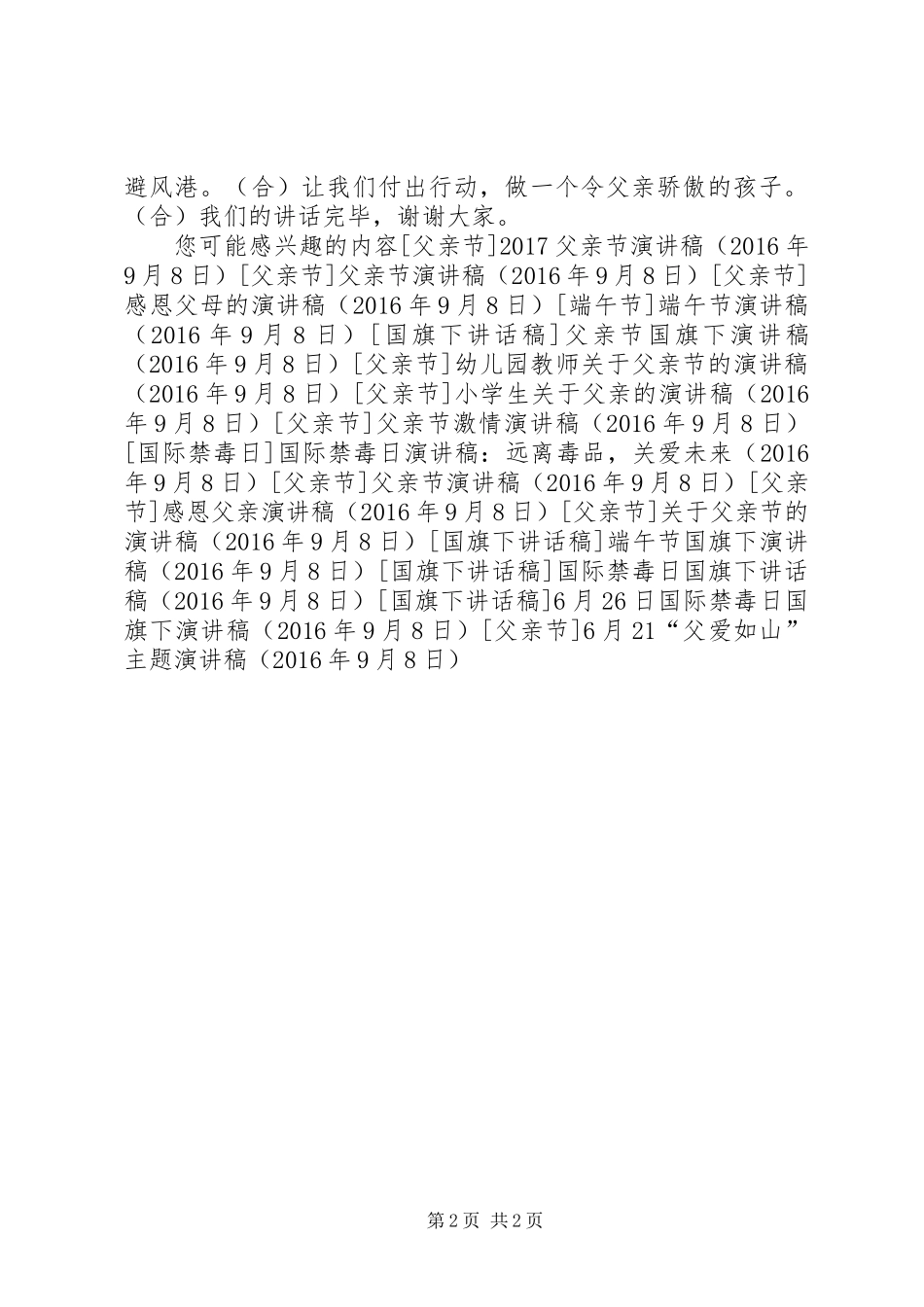 避风港。（合）让我们付出行动，做一个令父亲骄傲的孩子。（合）我们的讲话完毕，谢谢大家。

您可能感兴趣的内容[父亲节]2017父亲节演讲稿（2016年9月8日）[父亲节]父亲节演讲稿（2016年9月8日）[父亲节]感恩父母的演讲稿（2016年9月8日）[端午节]端午节演讲稿（2016年9月8日）[国旗下讲话稿]父亲节国旗下演讲稿（2016年9月8日）[父亲节]幼儿园教师关于父亲节的演讲稿（2016年9月8日）[父亲节]小学生关于父亲的演讲稿（2016年9月8日）[父亲节]父亲节激情演讲稿（2016年9月8日）[国际禁毒日]国际禁毒日演讲稿：远离毒品，关爱未来（2016年9月8日）[父亲节]父亲节演讲稿（2016年9月8日）[父亲节]感恩父亲演讲稿（2016年9月8日）[父亲节]关于父亲节的演讲稿（2016年9月8日）[国旗下讲话稿]端午节国旗下演讲稿（2016年9月8日）[国旗下讲话稿]国际禁毒日国旗下讲话稿（2016年9月8日）[国旗下讲话稿]6月26日国际禁毒日国旗下演讲稿（2016年9月8日）[父亲节]6月21“父爱如山”主题演讲稿（2016年9月8日）

第2页 共2页